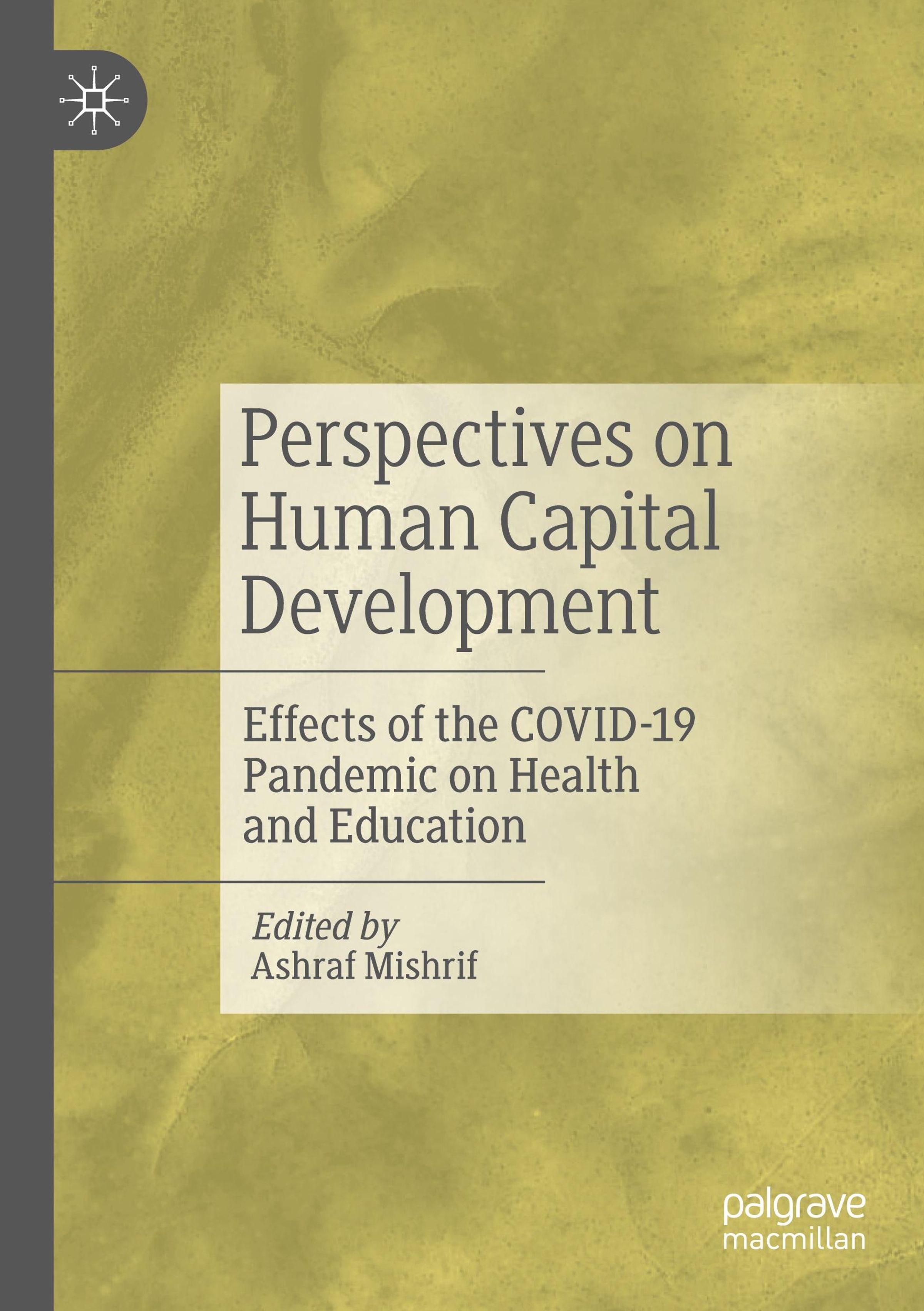 Perspectives on Human Capital Development

Effects of the COVID-19 Pandemic on Health and Education

Edited by
Ashraf Mishrif

palgrave
macmillan